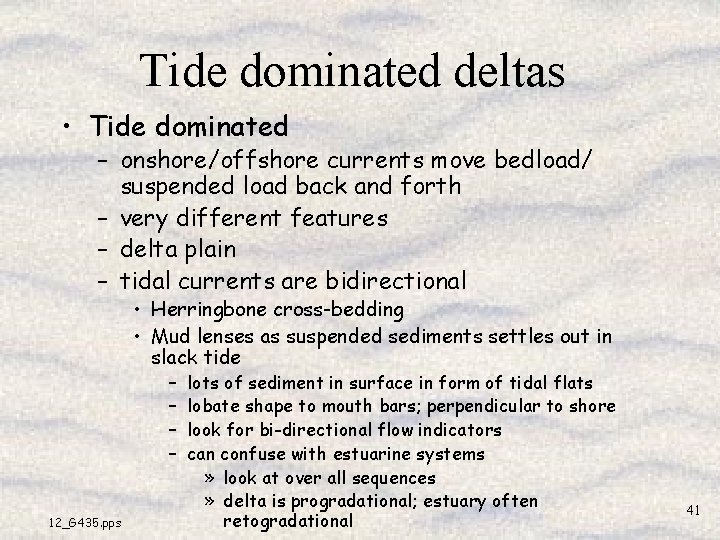 Tide dominated deltas

• Tide dominated
- onshore/offshore currents move bedload/ suspended load back and forth
- very different features
- delta plain
- tidal currents are bidirectional
• Herringbone cross-bedding
• Mud lenses as suspended sediments settles out in slack tide
- lots of sediment in surface in form of tidal flats
- lobate shape to mouth bars; perpendicular to shore
- look for bi-directional flow indicators
- can confuse with estuarine systems
» look at over all sequences
» delta is progradational; estuary often retogradational

12_G435.pps

41